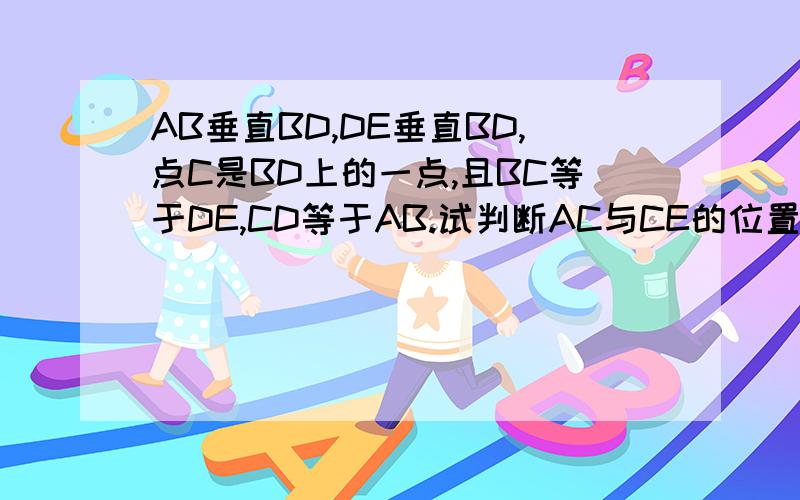 AB垂直BD,DE垂直BD,点C是BD上的一点,且BC等于DE,CD等于AB.试判断AC与CE的位置